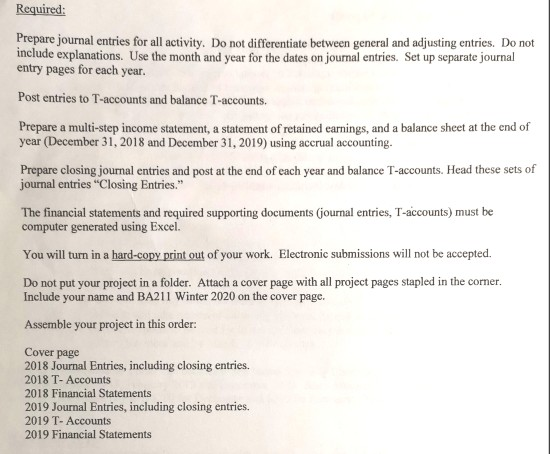 Required:

Prepare journal entries for all activity. Do not differentiate between general and adjusting entries. Do not include explanations. Use the month and year for the dates on journal entries. Set up separate journal entry pages for each year.

Post entries to T-accounts and balance T-accounts.

Prepare a multi-step income statement, a statement of retained earnings, and a balance sheet at the end of year (December 31, 2018 and December 31, 2019) using accrual accounting.

Prepare closing journal entries and post at the end of each year and balance T-accounts. Head these sets of journal entries "Closing Entries."

The financial statements and required supporting documents (journal entries, T-accounts) must be computer generated using Excel.

You will turn in a hard-copy print out of your work. Electronic submissions will not be accepted.

Do not put your project in a folder. Attach a cover page with all project pages stapled in the corner. Include your name and BA211 Winter 2020 on the cover page.

Assemble your project in this order:

Cover page
2018 Journal Entries, including closing entries.
2018 T- Accounts
2018 Financial Statements
2019 Journal Entries, including closing entries.
2019 T- Accounts
2019 Financial Statements